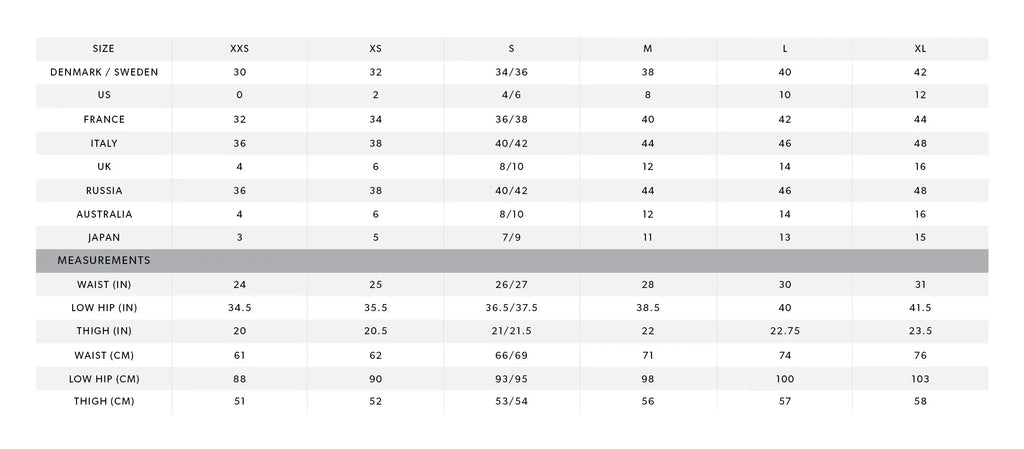 | SIZE | XXS | XS | S | M | L | XL |
|---|---|---|---|---|---|---|
| DENMARK / SWEDEN | 30 | 32 | 34/36 | 38 | 40 | 42 |
| US | 0 | 2 | 4/6 | 8 | 10 | 12 |
| FRANCE | 32 | 34 | 36/38 | 40 | 42 | 44 |
| ITALY | 36 | 38 | 40/42 | 44 | 46 | 48 |
| UK | 4 | 6 | 8/10 | 12 | 14 | 16 |
| RUSSIA | 36 | 38 | 40/42 | 44 | 46 | 48 |
| AUSTRALIA | 4 | 6 | 8/10 | 12 | 14 | 16 |
| JAPAN | 3 | 5 | 7/9 | 11 | 13 | 15 |
| MEASUREMENTS | | | | | | |
| WAIST (IN) | 24 | 25 | 26/27 | 28 | 30 | 31 |
| LOW HIP (IN) | 34.5 | 35.5 | 36.5/37.5 | 38.5 | 40 | 41.5 |
| THIGH (IN) | 20 | 20.5 | 21/21.5 | 22 | 22.75 | 23.5 |
| WAIST (CM) | 61 | 62 | 66/69 | 71 | 74 | 76 |
| LOW HIP (CM) | 88 | 90 | 93/95 | 98 | 100 | 103 |
| THIGH (CM) | 51 | 52 | 53/54 | 56 | 57 | 58 |